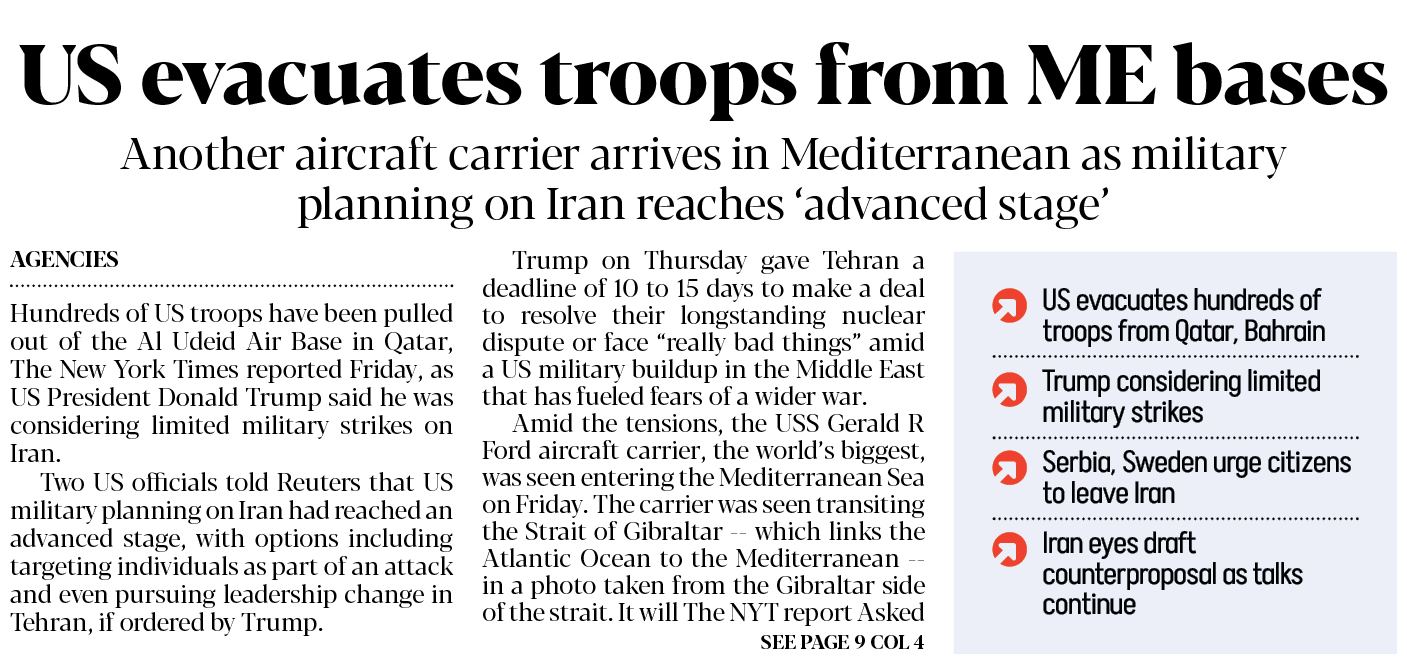 US evacuates troops from ME bases

Another aircraft carrier arrives in Mediterranean as military planning on Iran reaches 'advanced stage'

AGENCIES

Hundreds of US troops have been pulled out of the Al Udeid Air Base in Qatar, The New York Times reported Friday, as US President Donald Trump said he was considering limited military strikes on Iran.

Two US officials told Reuters that US military planning on Iran had reached an advanced stage, with options including targeting individuals as part of an attack and even pursuing leadership change in Tehran, if ordered by Trump.

Trump on Thursday gave Tehran a deadline of 10 to 15 days to make a deal to resolve their longstanding nuclear dispute or face "really bad things" amid a US military buildup in the Middle East that has fueled fears of a wider war.

Amid the tensions, the USS Gerald R Ford aircraft carrier, the world's biggest, was seen entering the Mediterranean Sea on Friday. The carrier was seen transiting the Strait of Gibraltar -- which links the Atlantic Ocean to the Mediterranean -- in a photo taken from the Gibraltar side of the strait. It will The NYT report Asked

SEE PAGE 9 COL 4

US evacuates hundreds of troops from Qatar, Bahrain

Trump considering limited military strikes

Serbia, Sweden urge citizens to leave Iran

Iran eyes draft counterproposal as talks continue